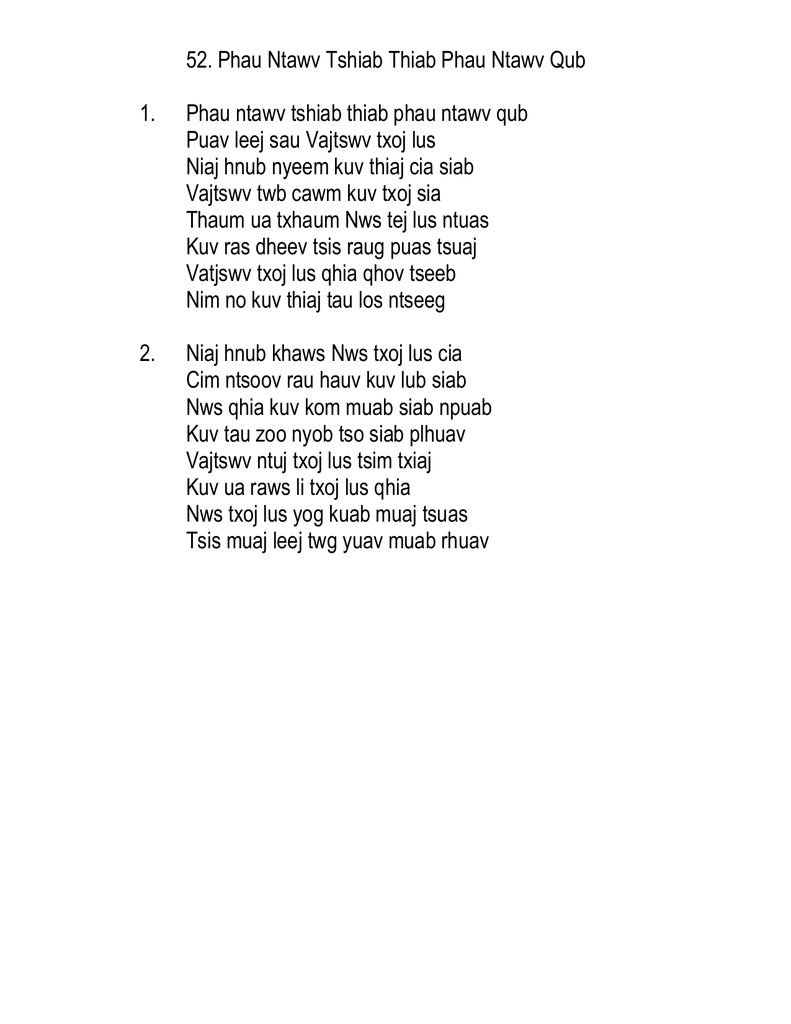 52. Phau Ntawv Tshiab Thiab Phau Ntawv Qub

1. Phau ntawv tshiab thiab phau ntawv qub
Puav leej sau Vajtswv txoj lus
Niaj hnub nyeem kuv thiaj cia siab
Vajtswv twb cawm kuv txoj sia
Thaum ua txhaum Nws tej lus ntuas
Kuv ras dheev tsis raug puas tsuaj
Vatjswv txoj lus qhia qhov tseeb
Nim no kuv thiaj tau los ntseeg

2. Niaj hnub khaws Nws txoj lus cia
Cim ntsoov rau hauv kuv lub siab
Nws qhia kuv kom muab siab npuab
Kuv tau zoo nyob tso siab plhuav
Vajtswv ntuj txoj lus tsim txiaj
Kuv ua raws li txoj lus qhia
Nws txoj lus yog kuab muaj tsuas
Tsis muaj leej twg yuav muab rhuav